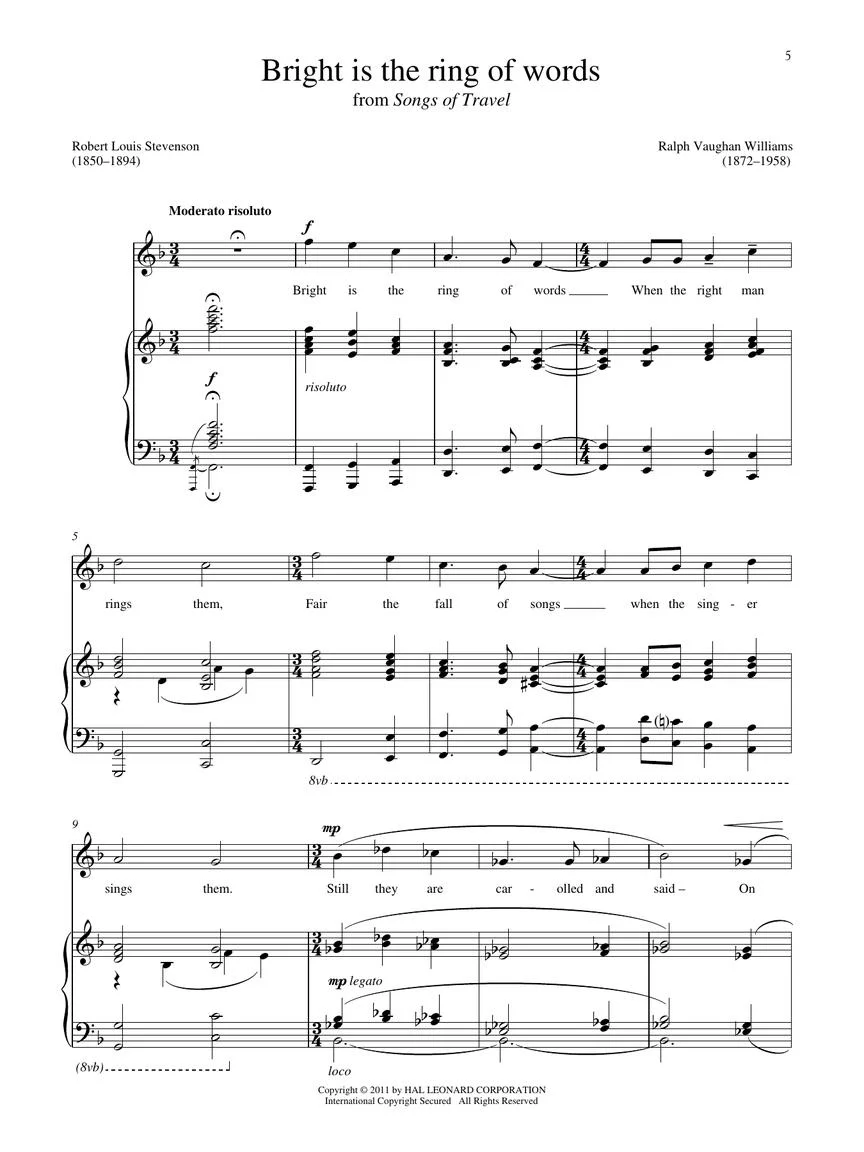 5

Bright is the ring of words
from Songs of Travel

Robert Louis Stevenson
(1850–1894)

Ralph Vaughan Williams
(1872–1958)

Moderato risoluto

f

Bright is the ring of words ____ When the right man

f

risoluto

5

rings them, Fair the fall of songs ____ when the sing - er

8vb

9

mp

sings them. Still they are car - olled and said – On

mp legato

(8vb)

loco

Copyright © 2011 by HAL LEONARD CORPORATION
International Copyright Secured All Rights Reserved